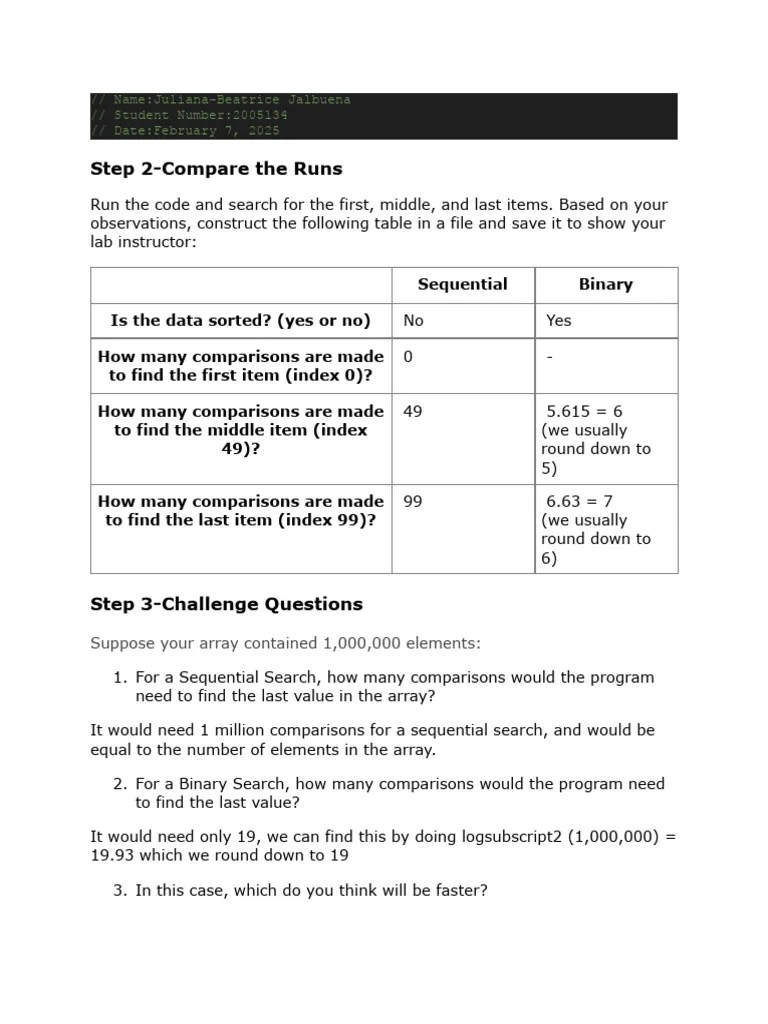 // Name:Juliana-Beatrice Jalbuena
// Student Number:2005134
// Date:February 7, 2025

Step 2-Compare the Runs

Run the code and search for the first, middle, and last items. Based on your observations, construct the following table in a file and save it to show your lab instructor:

| | Sequential | Binary |
|---|---|---|
| Is the data sorted? (yes or no) | No | Yes |
| How many comparisons are made to find the first item (index 0)? | 0 | - |
| How many comparisons are made to find the middle item (index 49)? | 49 | 5.615 = 6 (we usually round down to 5) |
| How many comparisons are made to find the last item (index 99)? | 99 | 6.63 = 7 (we usually round down to 6) |

Step 3-Challenge Questions

Suppose your array contained 1,000,000 elements:

1. For a Sequential Search, how many comparisons would the program need to find the last value in the array?

It would need 1 million comparisons for a sequential search, and would be equal to the number of elements in the array.

2. For a Binary Search, how many comparisons would the program need to find the last value?

It would need only 19, we can find this by doing logsubscript2 (1,000,000) = 19.93 which we round down to 19

3. In this case, which do you think will be faster?